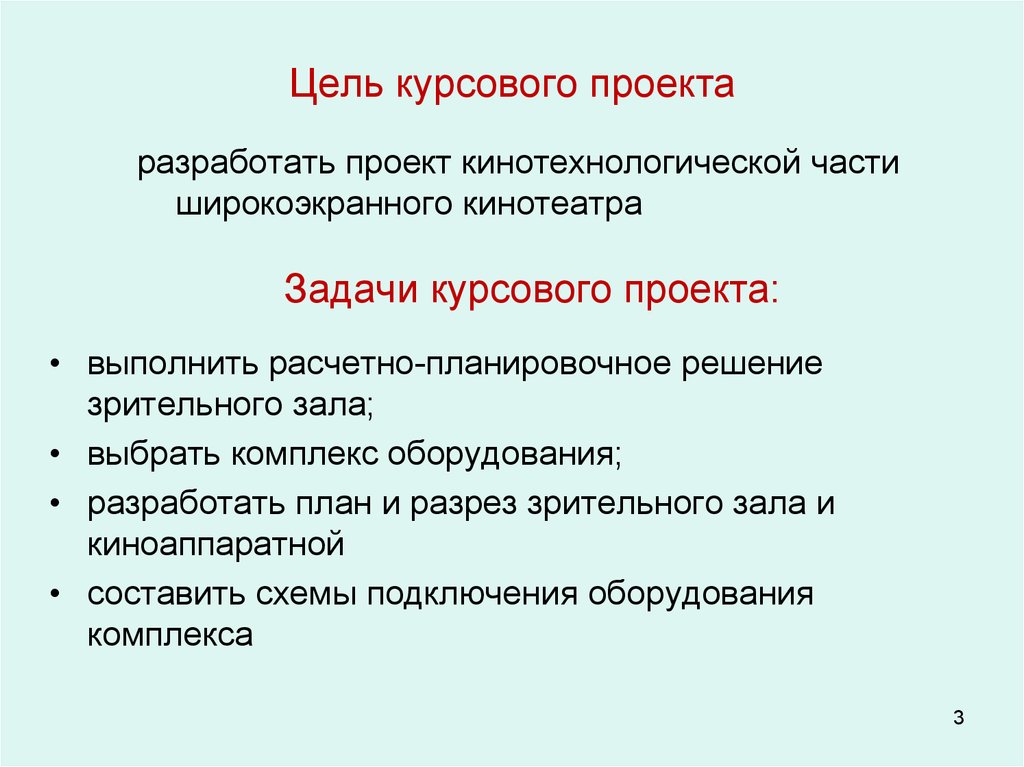 Цель курсового проекта

разработать проект кинотехнологической части широкоэкранного кинотеатра

Задачи курсового проекта:

• выполнить расчетно-планировочное решение зрительного зала;
• выбрать комплекс оборудования;
• разработать план и разрез зрительного зала и киноаппаратной
• составить схемы подключения оборудования комплекса

3